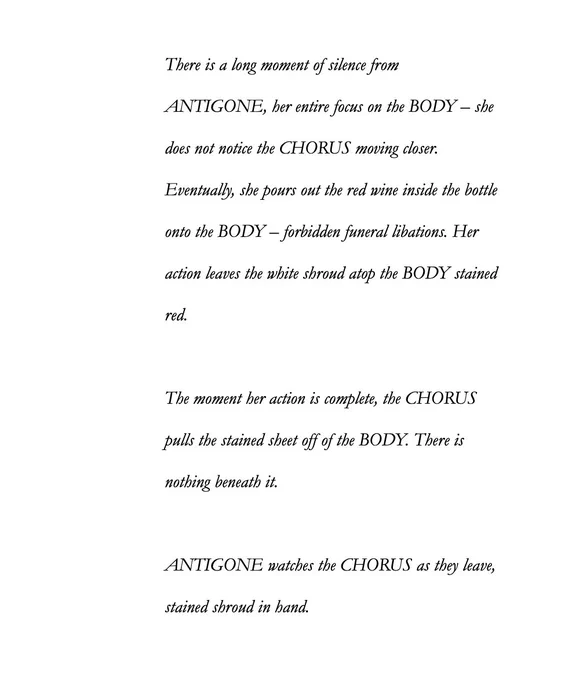 There is a long moment of silence from ANTIGONE, her entire focus on the BODY – she does not notice the CHORUS moving closer. Eventually, she pours out the red wine inside the bottle onto the BODY – forbidden funeral libations. Her action leaves the white shroud atop the BODY stained red.

The moment her action is complete, the CHORUS pulls the stained sheet off of the BODY. There is nothing beneath it.

ANTIGONE watches the CHORUS as they leave, stained shroud in hand.